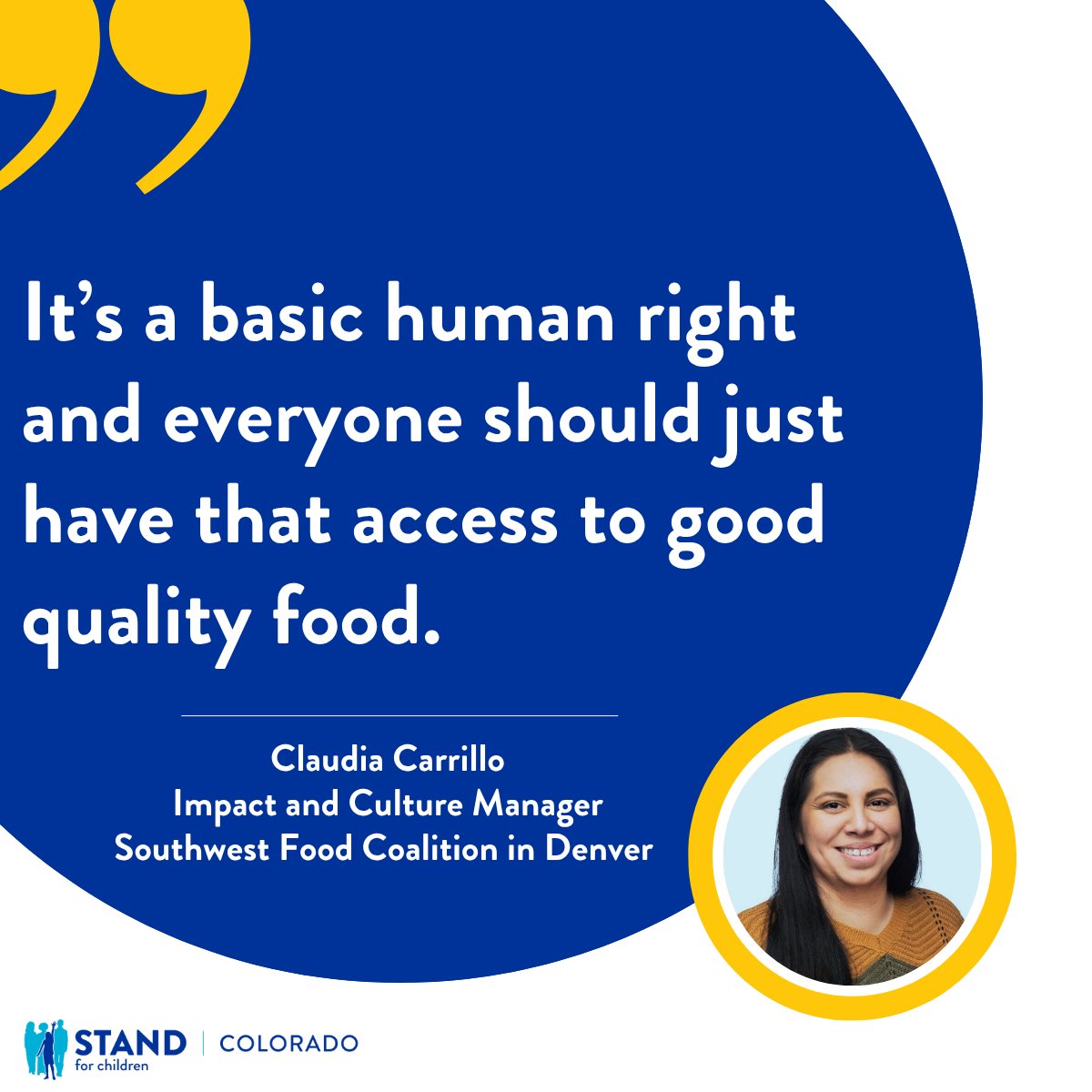 It’s a basic human right and everyone should just have that access to good quality food.

Claudia Carrillo
Impact and Culture Manager
Southwest Food Coalition in Denver

STAND for children | COLORADO